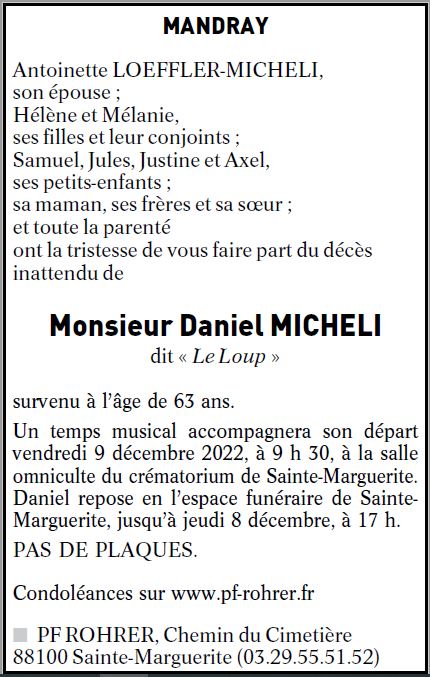 MANDRAY

Antoinette LOEFFLER-MICHELI,
son épouse ;
Hélène et Mélanie,
ses filles et leur conjoints ;
Samuel, Jules, Justine et Axel,
ses petits-enfants ;
sa maman, ses frères et sa sœur ;
et toute la parenté
ont la tristesse de vous faire part du décès inattendu de

Monsieur Daniel MICHELI
dit « Le Loup »

survenu à l'âge de 63 ans.

Un temps musical accompagnera son départ vendredi 9 décembre 2022, à 9 h 30, à la salle omniculte du crématorium de Sainte-Marguerite. Daniel repose en l'espace funéraire de Sainte-Marguerite, jusqu'à jeudi 8 décembre, à 17 h.

PAS DE PLAQUES.

Condoléances sur www.pf-rohrer.fr

PF ROHRER, Chemin du Cimetière
88100 Sainte-Marguerite (03.29.55.51.52)